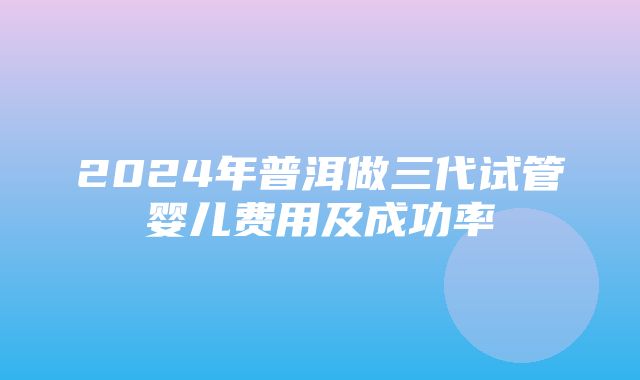 2024年普洱做三代试管婴儿费用及成功率